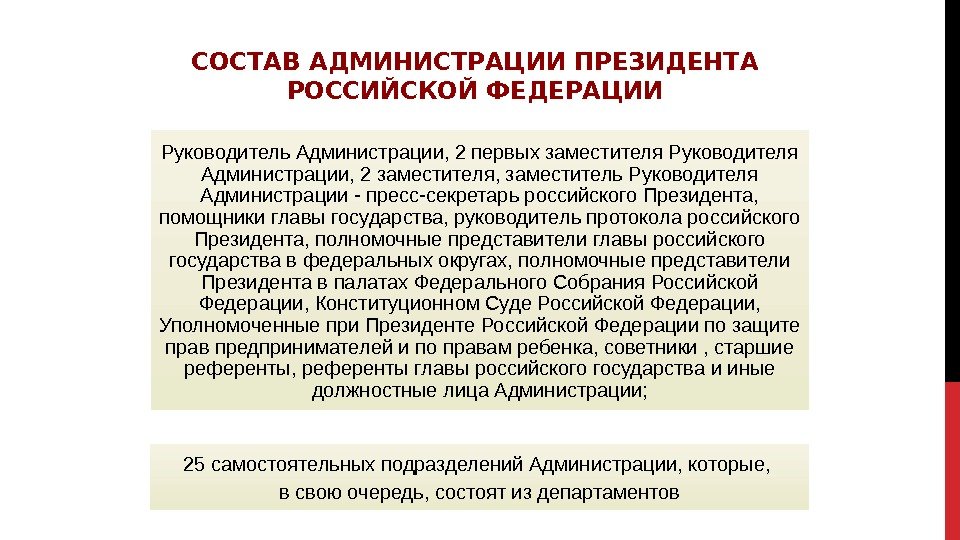 СОСТАВ АДМИНИСТРАЦИИ ПРЕЗИДЕНТА РОССИЙСКОЙ ФЕДЕРАЦИИ

Руководитель Администрации, 2 первых заместителя Руководителя Администрации, 2 заместителя, заместитель Руководителя Администрации - пресс-секретарь российского Президента, помощники главы государства, руководитель протокола российского Президента, полномочные представители главы российского государства в федеральных округах, полномочные представители Президента в палатах Федерального Собрания Российской Федерации, Конституционном Суде Российской Федерации, Уполномоченные при Президенте Российской Федерации по защите прав предпринимателей и по правам ребенка, советники , старшие референты, референты главы российского государства и иные должностные лица Администрации;

25 самостоятельных подразделений Администрации, которые, в свою очередь, состоят из департаментов